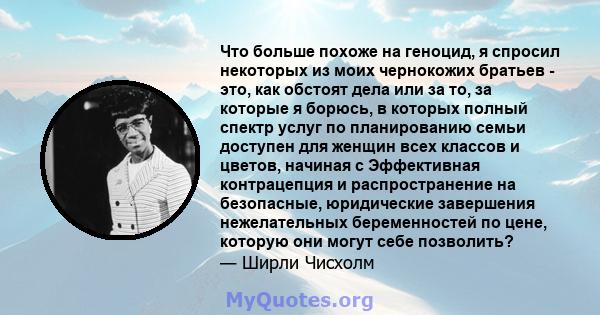 Что больше похоже на геноцид, я спросил некоторых из моих чернокожих братьев - это, как обстоят дела или за то, за которые я борюсь, в которых полный спектр услуг по планированию семьи доступен для женщин всех классов и цветов, начиная с Эффективная контрацепция и распространение на безопасные, юридические завершения нежелательных беременностей по цене, которую они могут себе позволить?
— Ширли Чисхолм

MyQuotes.org